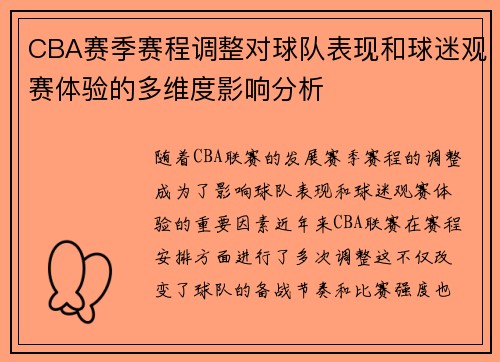 CBA赛季赛程调整对球队表现和球迷观赛体验的多维度影响分析

随着CBA联赛的发展赛季赛程的调整成为了影响球队表现和球迷观赛体验的重要因素近年来CBA联赛在赛程安排方面进行了多次调整这不仅改变了球队的备战节奏和比赛强度也